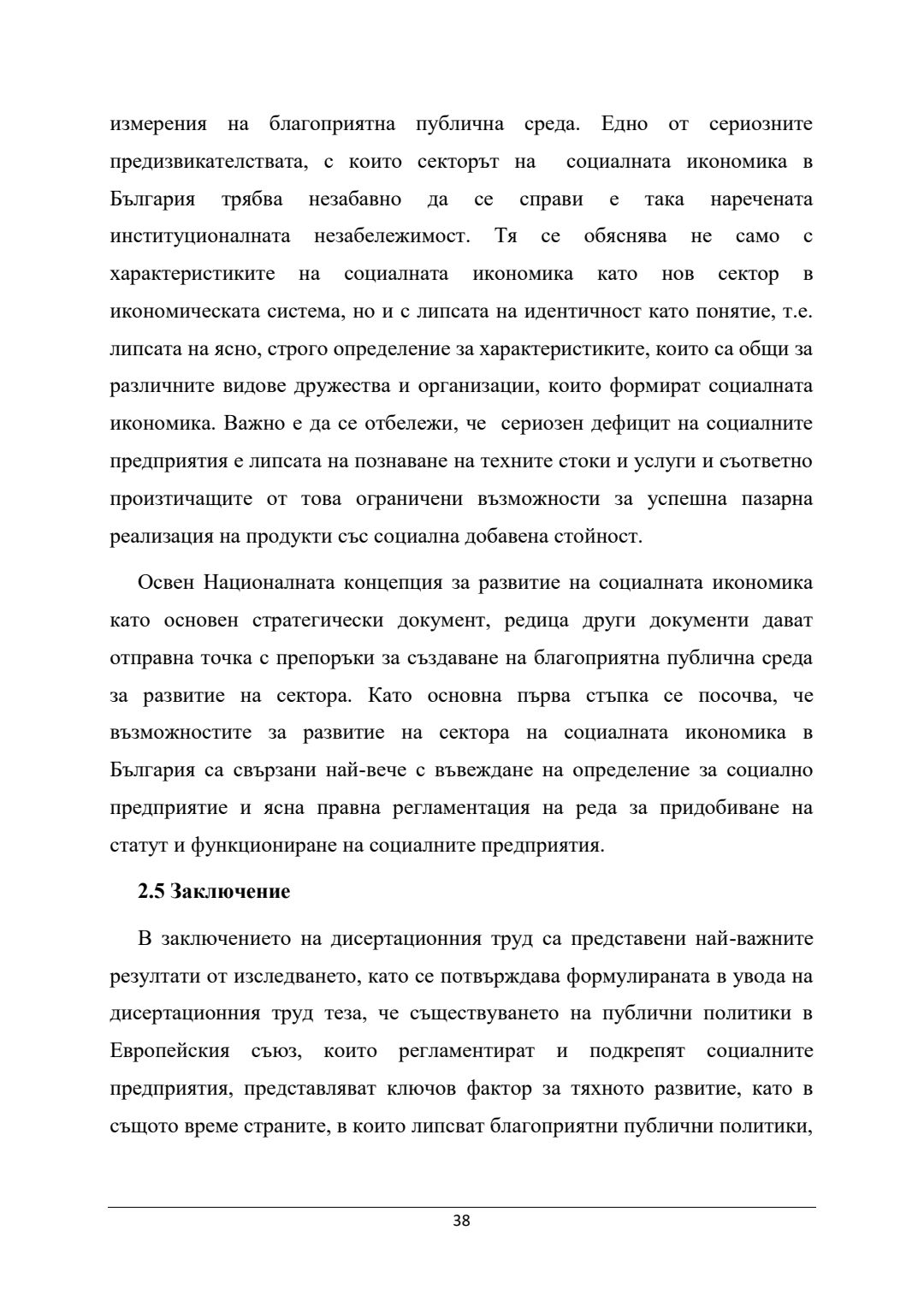 измерения на благоприятна публична среда. Едно от сериозните предизвикателствата, с които секторът на социалната икономика в България трябва незабавно да се справи е така наречената институционалната незабележимост. Тя се обяснява не само с характеристиките на социалната икономика като нов сектор в икономическата система, но и с липсата на идентичност като понятие, т.е. липсата на ясно, строго определение за характеристиките, които са общи за различните видове дружества и организации, които формират социалната икономика. Важно е да се отбележи, че сериозен дефицит на социалните предприятия е липсата на познаване на техните стоки и услуги и съответно произтичащите от това ограничени възможности за успешна пазарна реализация на продукти със социална добавена стойност.

Освен Националната концепция за развитие на социалната икономика като основен стратегически документ, редица други документи дават отправна точка с препоръки за създаване на благоприятна публична среда за развитие на сектора. Като основна първа стъпка се посочва, че възможностите за развитие на сектора на социалната икономика в България са свързани най-вече с въвеждане на определение за социално предприятие и ясна правна регламентация на реда за придобиване на статут и функциониране на социалните предприятия.

2.5 Заключение

В заключението на дисертационния труд са представени най-важните резултати от изследването, като се потвърждава формулираната в увода на дисертационния труд теза, че съществуването на публични политики в Европейския съюз, които регламентират и подкрепят социалните предприятия, представляват ключов фактор за тяхното развитие, като в същото време страните, в които липсват благоприятни публични политики,

38